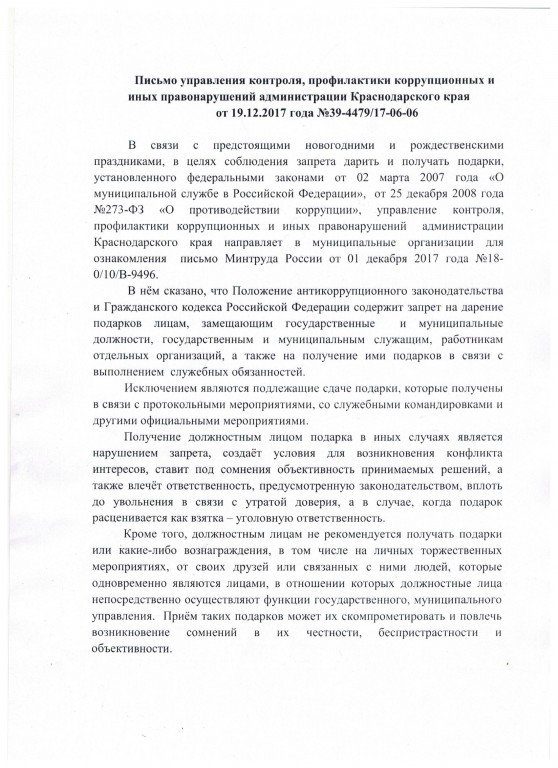 Письмо управления контроля, профилактики коррупционных и иных правонарушений администрации Краснодарского края от 19.12.2017 года №39-4479/17-06-06

В связи с предстоящими новогодними и рождественскими праздниками, в целях соблюдения запрета дарить и получать подарки, установленного федеральными законами от 02 марта 2007 года «О муниципальной службе в Российской Федерации», от 25 декабря 2008 года №273-ФЗ «О противодействии коррупции», управление контроля, профилактики коррупционных и иных правонарушений администрации Краснодарского края направляет в муниципальные организации для ознакомления письмо Минтруда России от 01 декабря 2017 года №18-0/10/В-9496.

В нём сказано, что Положение антикоррупционного законодательства и Гражданского кодекса Российской Федерации содержит запрет на дарение подарков лицам, замещающим государственные и муниципальные должности, государственным и муниципальным служащим, работникам отдельных организаций, а также на получение ими подарков в связи с выполнением служебных обязанностей.

Исключением являются подлежащие сдаче подарки, которые получены в связи с протокольными мероприятиями, со служебными командировками и другими официальными мероприятиями.

Получение должностным лицом подарка в иных случаях является нарушением запрета, создаёт условия для возникновения конфликта интересов, ставит под сомнения объективность принимаемых решений, а также влечёт ответственность, предусмотренную законодательством, вплоть до увольнения в связи с утратой доверия, а в случае, когда подарок расценивается как взятка – уголовную ответственность.

Кроме того, должностным лицам не рекомендуется получать подарки или какие-либо вознаграждения, в том числе на личных торжественных мероприятиях, от своих друзей или связанных с ними людей, которые одновременно являются лицами, в отношении которых должностные лица непосредственно осуществляют функции государственного, муниципального управления. Приём таких подарков может их скомпрометировать и повлечь возникновение сомнений в их честности, беспристрастности и объективности.